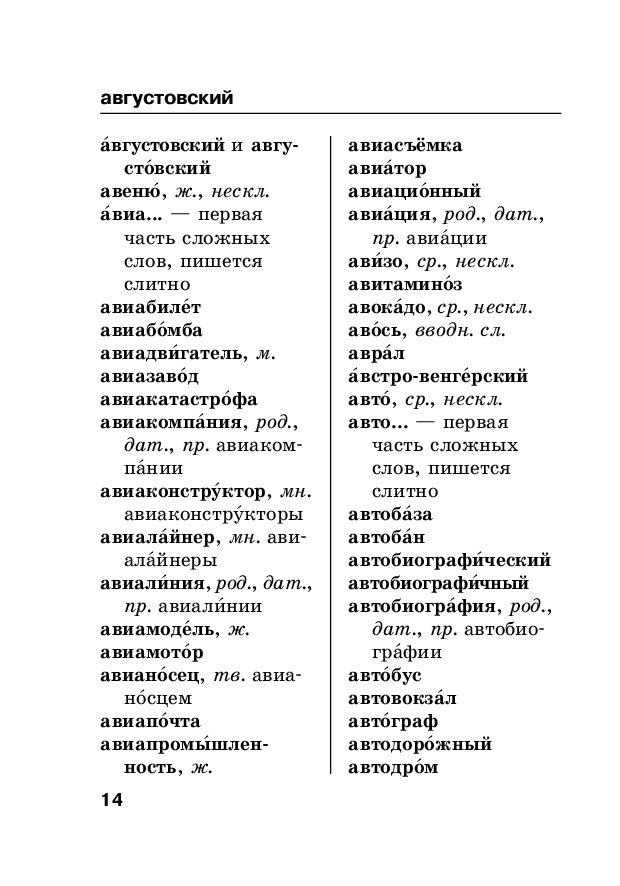 августовский

а́вгустовский и августо́вский
авеню́, ж., нескл.
а́виа... — первая часть сложных слов, пишется слитно
авиабиле́т
авиабо́мба
авиадви́гатель, м.
авиазаво́д
авиакатастро́фа
авиакомпа́ния, род., дат., пр. авиакомпа́нии
авиаконстру́ктор, мн. авиаконстру́кторы
авиала́йнер, мн. авиала́йнеры
авиали́ния, род., дат., пр. авиали́нии
авиамоде́ль, ж.
авиамото́р
авиано́сец, тв. авиано́сцем
авиапо́чта
авиапромы́шленность, ж.

авиасъёмка
авиа́тор
авиацио́нный
авиа́ция, род., дат., пр. авиа́ции
ави́зо, ср., нескл.
авитамино́з
авока́до, ср., нескл.
аво́сь, вводн. сл.
авра́л
а́встро-венге́рский
авто́, ср., нескл.
авто... — первая часть сложных слов, пишется слитно
автоба́за
автоба́н
автобиографи́ческий
автобиографи́чный
автобиогра́фия, род., дат., пр. автобиогра́фии
авто́бус
автовокза́л
авто́граф
автодоро́жный
автодро́м

14